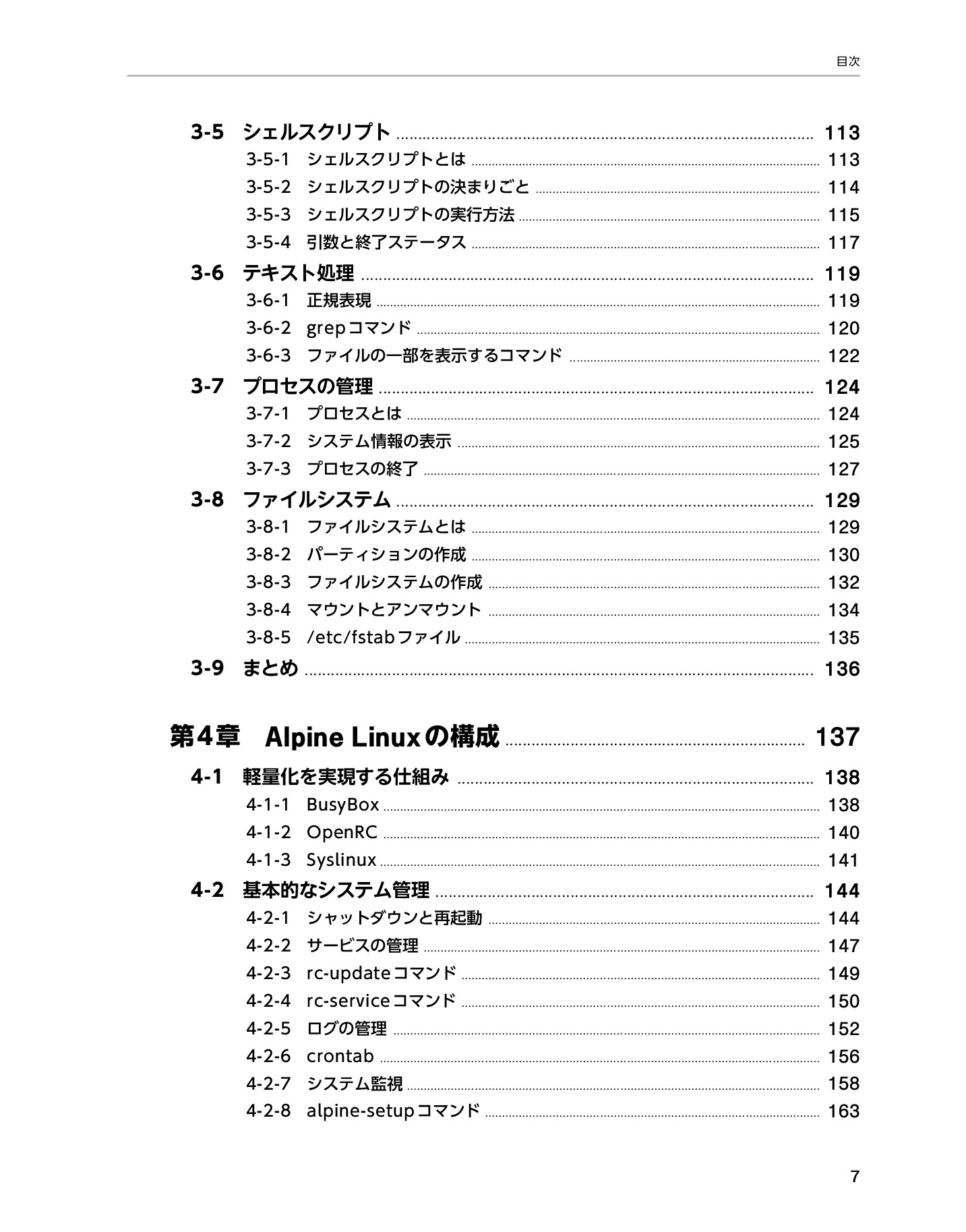 目次

3-5 シェルスクリプト 113
3-5-1 シェルスクリプトとは 113
3-5-2 シェルスクリプトの決まりごと 114
3-5-3 シェルスクリプトの実行方法 115
3-5-4 引数と終了ステータス 117
3-6 テキスト処理 119
3-6-1 正規表現 119
3-6-2 grepコマンド 120
3-6-3 ファイルの一部を表示するコマンド 122
3-7 プロセスの管理 124
3-7-1 プロセスとは 124
3-7-2 システム情報の表示 125
3-7-3 プロセスの終了 127
3-8 ファイルシステム 129
3-8-1 ファイルシステムとは 129
3-8-2 パーティションの作成 130
3-8-3 ファイルシステムの作成 132
3-8-4 マウントとアンマウント 134
3-8-5 /etc/fstabファイル 135
3-9 まとめ 136

第4章 Alpine Linuxの構成 137
4-1 軽量化を実現する仕組み 138
4-1-1 BusyBox 138
4-1-2 OpenRC 140
4-1-3 Syslinux 141
4-2 基本的なシステム管理 144
4-2-1 シャットダウンと再起動 144
4-2-2 サービスの管理 147
4-2-3 rc-updateコマンド 149
4-2-4 rc-serviceコマンド 150
4-2-5 ログの管理 152
4-2-6 crontab 156
4-2-7 システム監視 158
4-2-8 alpine-setupコマンド 163

7